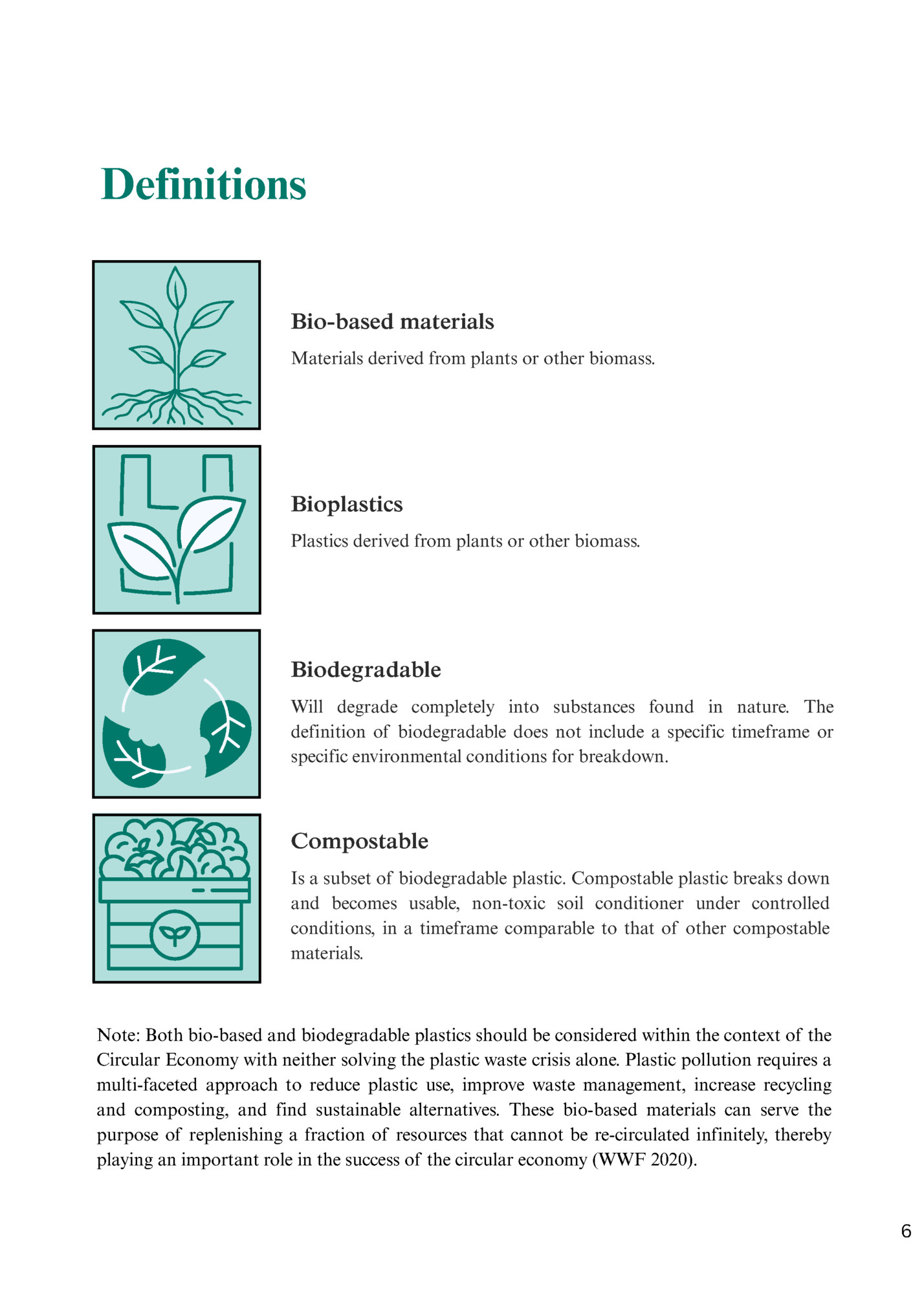 Definitions

Bio-based materials

Materials derived from plants or other biomass.

Bioplastics

Plastics derived from plants or other biomass.

Biodegradable

Will degrade completely into substances found in nature. The definition of biodegradable does not include a specific timeframe or specific environmental conditions for breakdown.

Compostable

Is a subset of biodegradable plastic. Compostable plastic breaks down and becomes usable, non-toxic soil conditioner under controlled conditions, in a timeframe comparable to that of other compostable materials.

Note: Both bio-based and biodegradable plastics should be considered within the context of the Circular Economy with neither solving the plastic waste crisis alone. Plastic pollution requires a multi-faceted approach to reduce plastic use, improve waste management, increase recycling and composting, and find sustainable alternatives. These bio-based materials can serve the purpose of replenishing a fraction of resources that cannot be re-circulated infinitely, thereby playing an important role in the success of the circular economy (WWF 2020).

6